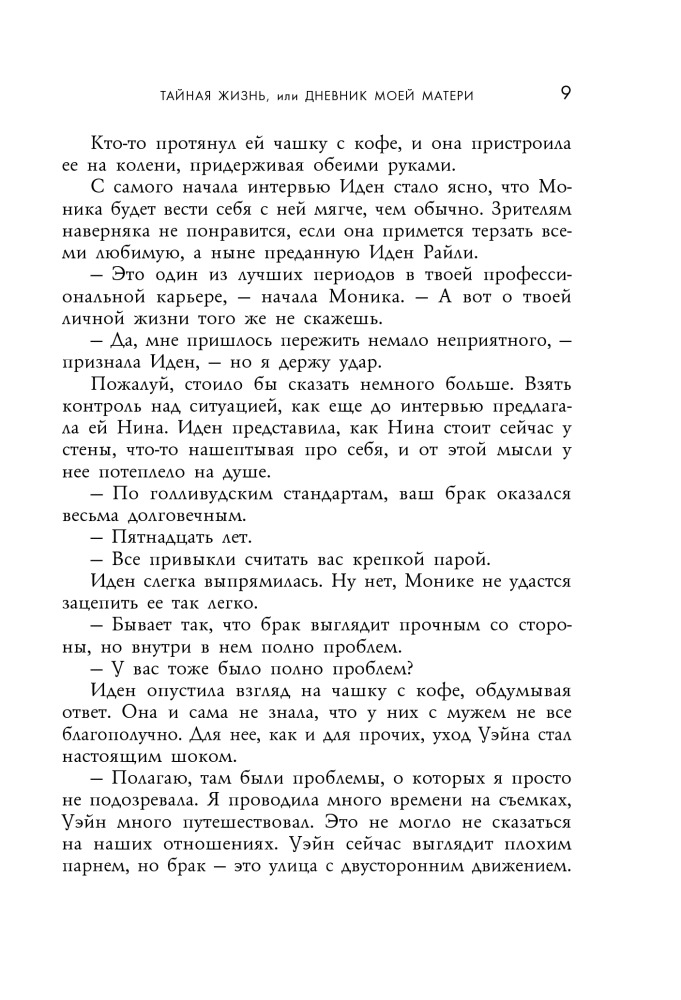 ТАЙНАЯ ЖИЗНЬ, или ДНЕВНИК МОЕЙ МАТЕРИ 9

Кто-то протянул ей чашку с кофе, и она пристроила ее на колени, придерживая обеими руками.

С самого начала интервью Иден стало ясно, что Моника будет вести себя с ней мягче, чем обычно. Зрителям наверняка не понравится, если она примется терзать всеми любимую, а ныне преданную Иден Райли.

— Это один из лучших периодов в твоей профессиональной карьере, — начала Моника. — А вот о твоей личной жизни того же не скажешь.

— Да, мне пришлось пережить немало неприятного, — признала Иден, — но я держу удар.

Пожалуй, стоило бы сказать немного больше. Взять контроль над ситуацией, как еще до интервью предлагала ей Нина. Иден представила, как Нина стоит сейчас у стены, что-то нашептывая про себя, и от этой мысли у нее потеплело на душе.

— По голливудским стандартам, ваш брак оказался весьма долговечным.

— Пятнадцать лет.

— Все привыкли считать вас крепкой парой.

Иден слегка выпрямилась. Ну нет, Монике не удастся зацепить ее так легко.

— Бывает так, что брак выглядит прочным со стороны, но внутри в нем полно проблем.

— У вас тоже было полно проблем?

Иден опустила взгляд на чашку с кофе, обдумывая ответ. Она и сама не знала, что у них с мужем не все благополучно. Для нее, как и для прочих, уход Уэйна стал настоящим шоком.

— Полагаю, там были проблемы, о которых я просто не подозревала. Я проводила много времени на съемках, Уэйн много путешествовал. Это не могло не сказаться на наших отношениях. Уэйн сейчас выглядит плохим парнем, но брак — это улица с двусторонним движением.